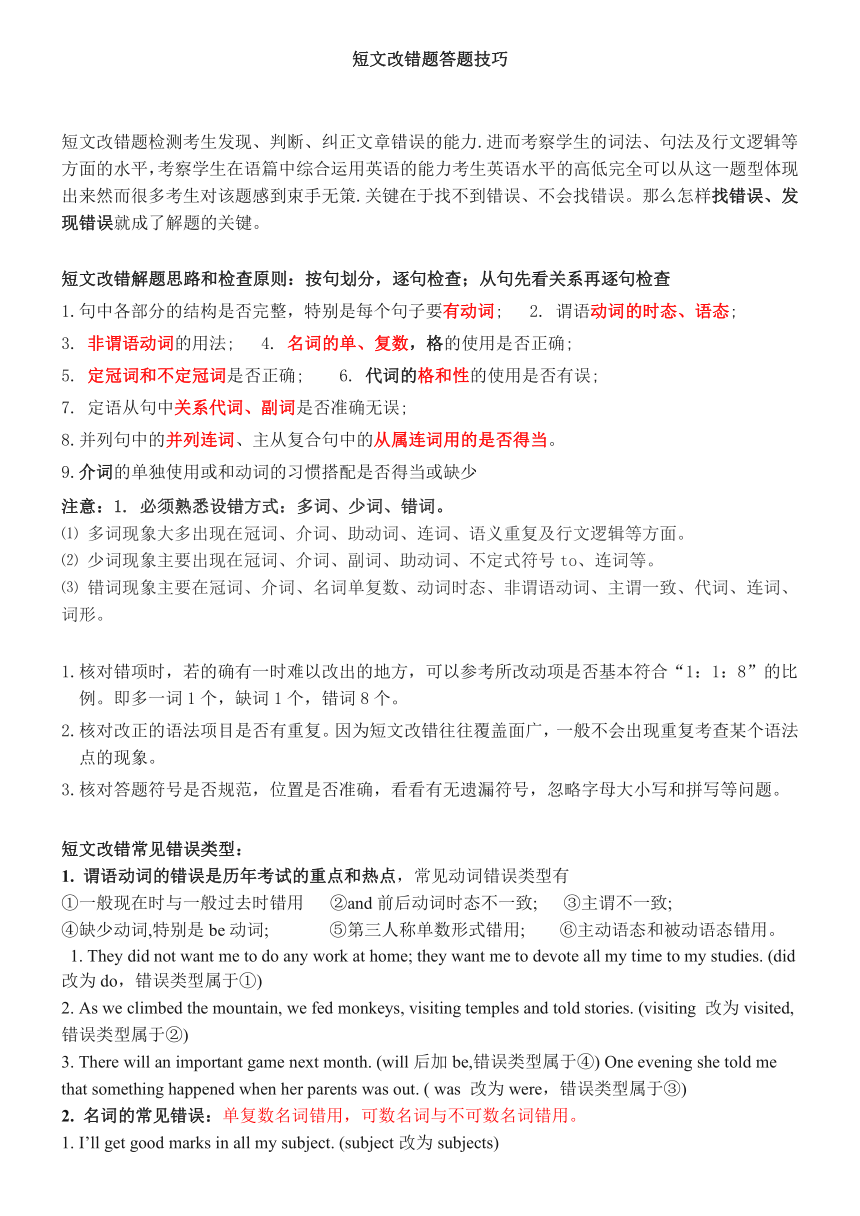 短文改错题答题技巧

短文改错题检测考生发现、判断、纠正文章错误的能力.进而考察学生的词法、句法及行文逻辑等方面的水平，考察学生在语篇中综合运用英语的能力考生英语水平的高低完全可以从这一题型体现出来然而很多考生对该题感到束手无策.关键在于找不到错误、不会找错误。那么怎样找错误、发现错误就成了解题的关键。

短文改错解题思路和检查原则：按句划分，逐句检查；从句先看关系再逐句检查
1.句中各部分的结构是否完整，特别是每个句子要有动词；　2. 谓语动词的时态、语态；
3. 非谓语动词的用法；　4. 名词的单、复数，格的使用是否正确；
5. 定冠词和不定冠词是否正确；　6. 代词的格和性的使用是否有误；
7. 定语从句中关系代词、副词是否准确无误；
8.并列句中的并列连词、主从复合句中的从属连词用的是否得当。
9.介词的单独使用或和动词的习惯搭配是否得当或缺少
注意：1. 必须熟悉设错方式：多词、少词、错词。
⑴ 多词现象大多出现在冠词、介词、助动词、连词、语义重复及行文逻辑等方面。
⑵ 少词现象主要出现在冠词、介词、副词、助动词、不定式符号 to、连词等。
⑶ 错词现象主要在冠词、介词、名词单复数、动词时态、非谓语动词、主谓一致、代词、连词、词形。

1.核对错项时，若的确有一时难以改出的地方，可以参考所改动项是否基本符合“1：1：8”的比例。即多一词 1 个，缺词 1 个，错词 8 个。
2.核对改正的语法项目是否有重复。因为短文改错往往覆盖面广，一般不会出现重复考查某个语法点的现象。
3.核对答题符号是否规范，位置是否准确，看看有无遗漏符号，忽略字母大小写和拼写等问题。

短文改错常见错误类型：
1. 谓语动词的错误是历年考试的重点和热点，常见动词错误类型有
①一般现在时与一般过去时错用　②and 前后动词时态不一致;　③主谓不一致;
④缺少动词,特别是 be 动词;　⑤第三人称单数形式错用;　⑥主动语态和被动语态错用。
1. They did not want me to do any work at home; they want me to devote all my time to my studies. (did 改为 do，错误类型属于①)
2. As we climbed the mountain, we fed monkeys, visiting temples and told stories. (visiting 改为 visited, 错误类型属于②)
3. There will an important game next month. (will 后加 be,错误类型属于④) One evening she told me that something happened when her parents was out. ( was 改为 were，错误类型属于③)
2. 名词的常见错误：单复数名词错用，可数名词与不可数名词错用。
1. I’ll get good marks in all my subject. (subject 改为 subjects)